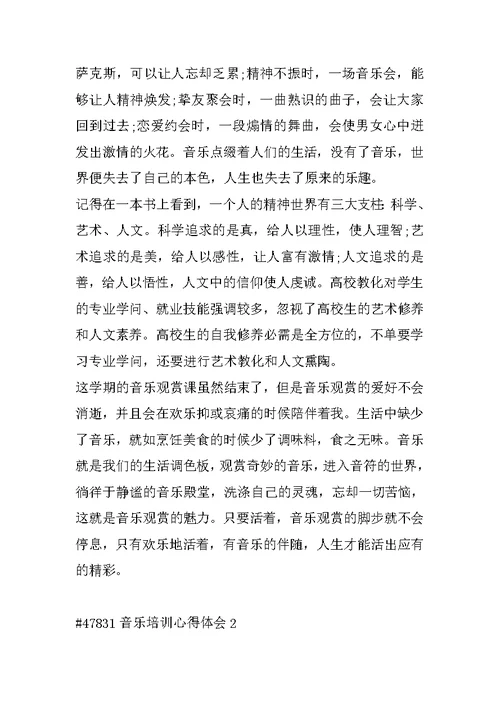 萨克斯，可以让人忘却乏累;精神不振时，一场音乐会，能够让人精神焕发;挚友聚会时，一曲熟识的曲子，会让大家回到过去;恋爱约会时，一段煽情的舞曲，会使男女心中迸发出激情的火花。音乐点缀着人们的生活，没有了音乐，世界便失去了自己的本色，人生也失去了原来的乐趣。

记得在一本书上看到，一个人的精神世界有三大支柱: 科学、艺术、人文。科学追求的是真，给人以理性，使人理智;艺术追求的是美，给人以感性，让人富有激情;人文追求的是善，给人以悟性，人文中的信仰使人虔诚。高校教化对学生的专业学问、就业技能强调较多，忽视了高校生的艺术修养和人文素养。高校生的自我修养必需是全方位的，不单要学习专业学问，还要进行艺术教化和人文熏陶。

这学期的音乐观赏课虽然结束了，但是音乐观赏的爱好不会消逝，并且会在欢乐抑或哀痛的时候陪伴着我。生活中缺少了音乐，就如烹饪美食的时候少了调味料，食之无味。音乐就是我们的生活调色板，观赏奇妙的音乐，进入音符的世界，徜徉于静谧的音乐殿堂，洗涤自己的灵魂，忘却一切苦恼，这就是音乐观赏的魅力。只要活着，音乐观赏的脚步就不会停息，只有欢乐地活着，有音乐的伴随，人生才能活出应有的精彩。

#47831 音乐培训心得体会 2